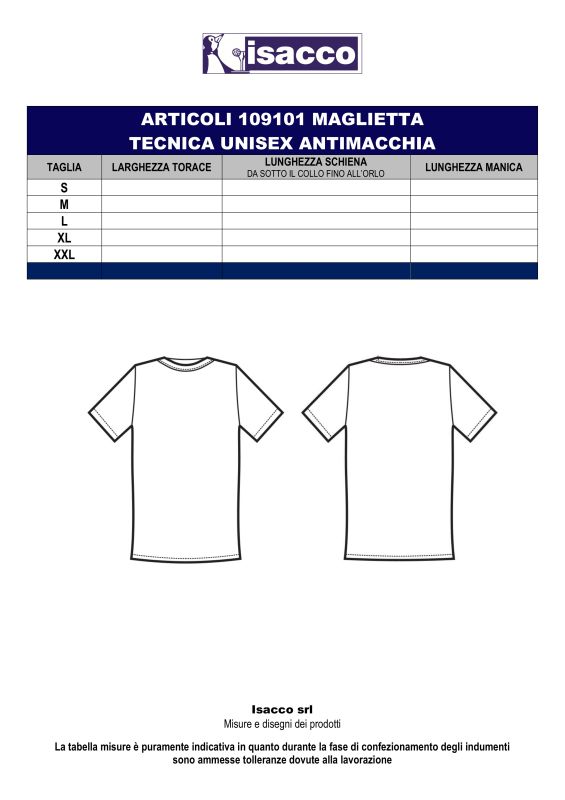 isacco

ARTICOLI 109101 MAGLIETTA TECNICA UNISEX ANTIMACCHIA

| TAGLIA | LARGHEZZA TORACE | LUNGHEZZA SCHIENA DA SOTTO IL COLLO FINO ALL'ORLO | LUNGHEZZA MANICA |
|---|---|---|---|
| S | | | |
| M | | | |
| L | | | |
| XL | | | |
| XXL | | | |

Isacco srl
Misure e disegni dei prodotti

La tabella misure è puramente indicativa in quanto durante la fase di confezionamento degli indumenti sono ammesse tolleranze dovute alla lavorazione